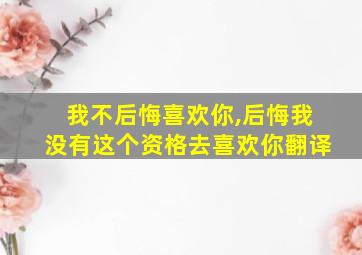 我不后悔喜欢你,后悔我没有这个资格去喜欢你翻译